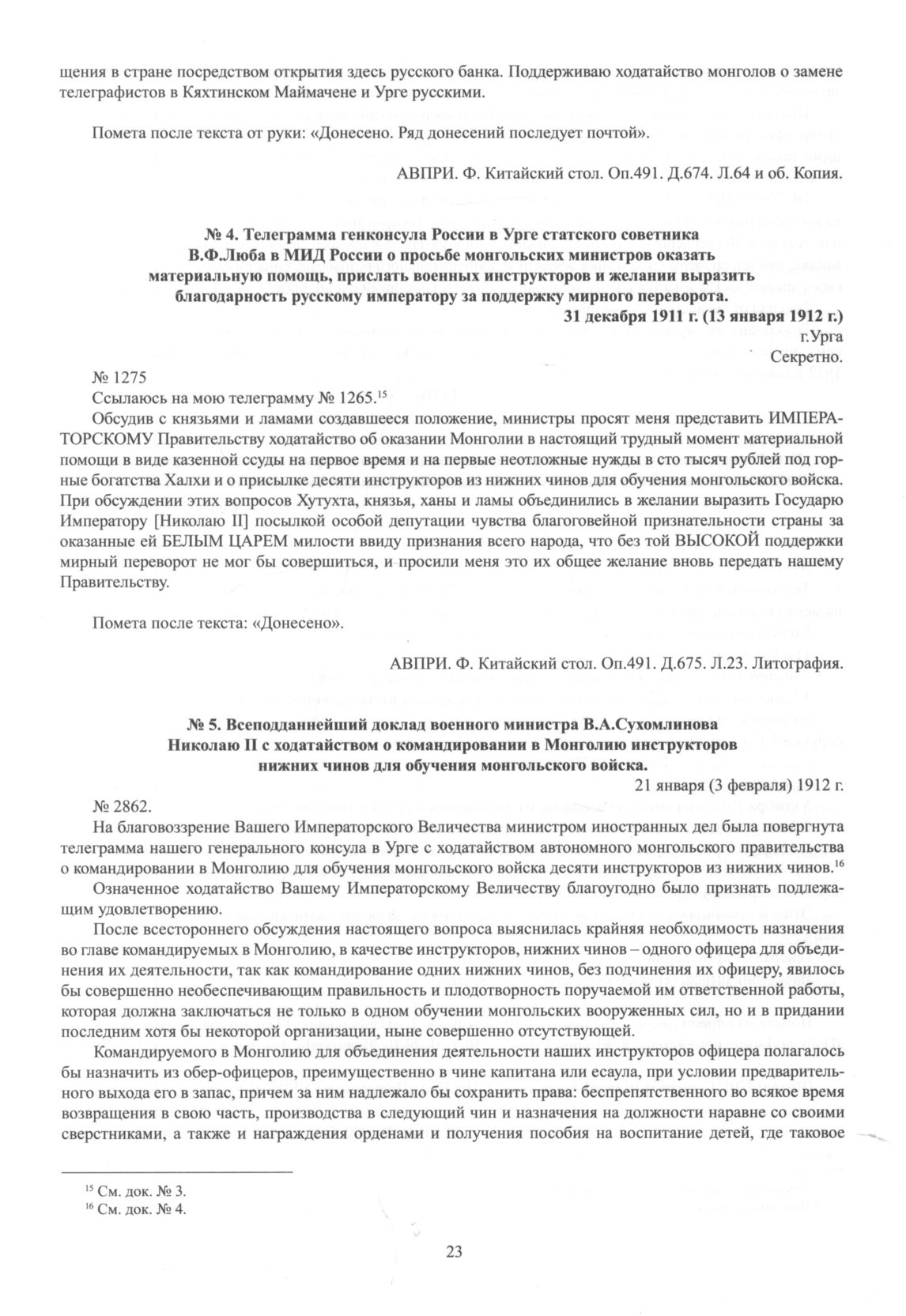 щения в стране посредством открытия здесь русского банка. Поддерживаю ходатайство монголов о замене телеграфистов в Кяхтинском Маймачене и Урге русскими.

Помета после текста от руки: «Донесено. Ряд донесений последует почтой».

АВПРИ. Ф. Китайский стол. Оп.491. Д.674. Л.64 и об. Копия.

№ 4. Телеграмма генконсула России в Урге статского советника В.Ф.Люба в МИД России о просьбе монгольских министров оказать материальную помощь, прислать военных инструкторов и желании выразить благодарность русскому императору за поддержку мирного переворота.

31 декабря 1911 г. (13 января 1912 г.)
г.Урга
Секретно.

№ 1275

Ссылаюсь на мою телеграмму № 1265.$^{15}$

Обсудив с князьями и ламами создавшееся положение, министры просят меня представить ИМПЕРАТОРСКОМУ Правительству ходатайство об оказании Монголии в настоящий трудный момент материальной помощи в виде казенной ссуды на первое время и на первые неотложные нужды в сто тысяч рублей под горные богатства Халхи и о присылке десяти инструкторов из нижних чинов для обучения монгольского войска. При обсуждении этих вопросов Хутухта, князья, ханы и ламы объединились в желании выразить Государю Императору [Николаю II] посылкой особой депутации чувства благоговейной признательности страны за оказанные ей БЕЛЫМ ЦАРЕМ милости ввиду признания всего народа, что без той ВЫСОКОЙ поддержки мирный переворот не мог бы совершиться, и просили меня это их общее желание вновь передать нашему Правительству.

Помета после текста: «Донесено».

АВПРИ. Ф. Китайский стол. Оп.491. Д.675. Л.23. Литография.

№ 5. Всеподданнейший доклад военного министра В.А.Сухомлинова Николаю II с ходатайством о командировании в Монголию инструкторов нижних чинов для обучения монгольского войска.

21 января (3 февраля) 1912 г.

№ 2862.

На благовоззрение Вашего Императорского Величества министром иностранных дел была повергнута телеграмма нашего генерального консула в Урге с ходатайством автономного монгольского правительства о командировании в Монголию для обучения монгольского войска десяти инструкторов из нижних чинов.$^{16}$

Означенное ходатайство Вашему Императорскому Величеству благоугодно было признать подлежащим удовлетворению.

После всестороннего обсуждения настоящего вопроса выяснилась крайняя необходимость назначения во главе командируемых в Монголию, в качестве инструкторов, нижних чинов – одного офицера для объединения их деятельности, так как командирование одних нижних чинов, без подчинения их офицеру, явилось бы совершенно необеспечивающим правильность и плодотворность поручаемой им ответственной работы, которая должна заключаться не только в одном обучении монгольских вооруженных сил, но и в придании последним хотя бы некоторой организации, ныне совершенно отсутствующей.

Командируемого в Монголию для объединения деятельности наших инструкторов офицера полагалось бы назначить из обер-офицеров, преимущественно в чине капитана или есаула, при условии предварительного выхода его в запас, причем за ним надлежало бы сохранить права: беспрепятственного во всякое время возвращения в свою часть, производства в следующий чин и назначения на должности наравне со своими сверстниками, а также и награждения орденами и получения пособия на воспитание детей, где таковое

$^{15}$ См. док. № 3.
$^{16}$ См. док. № 4.

23